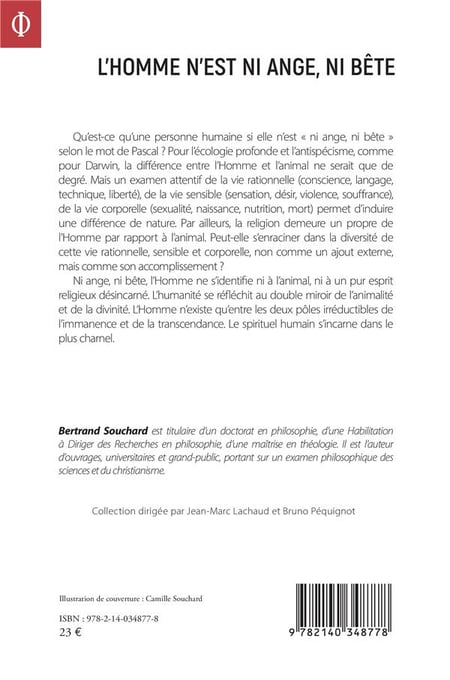 Φ

L'HOMME N'EST NI ANGE, NI BÊTE

Qu'est-ce qu'une personne humaine si elle n'est « ni ange, ni bête » selon le mot de Pascal ? Pour l'écologie profonde et l'antispécisme, comme pour Darwin, la différence entre l'Homme et l'animal ne serait que de degré. Mais un examen attentif de la vie rationnelle (conscience, langage, technique, liberté), de la vie sensible (sensation, désir, violence, souffrance), de la vie corporelle (sexualité, naissance, nutrition, mort) permet d'induire une différence de nature. Par ailleurs, la religion demeure un propre de l'Homme par rapport à l'animal. Peut-elle s'enraciner dans la diversité de cette vie rationnelle, sensible et corporelle, non comme un ajout externe, mais comme son accomplissement ?

Ni ange, ni bête, l'Homme ne s'identifie ni à l'animal, ni à un pur esprit religieux désincarné. L'humanité se réfléchit au double miroir de l'animalité et de la divinité. L'Homme n'existe qu'entre les deux pôles irréductibles de l'immanence et de la transcendance. Le spirituel humain s'incarne dans le plus charnel.

Bertrand Souchard est titulaire d'un doctorat en philosophie, d'une Habilitation à Diriger des Recherches en philosophie, d'une maîtrise en théologie. Il est l'auteur d'ouvrages, universitaires et grand-public, portant sur un examen philosophique des sciences et du christianisme.

Collection dirigée par Jean-Marc Lachaud et Bruno Péquignot

Illustration de couverture : Camille Souchard

ISBN : 978-2-14-034877-8
23 €

9 782140 348778